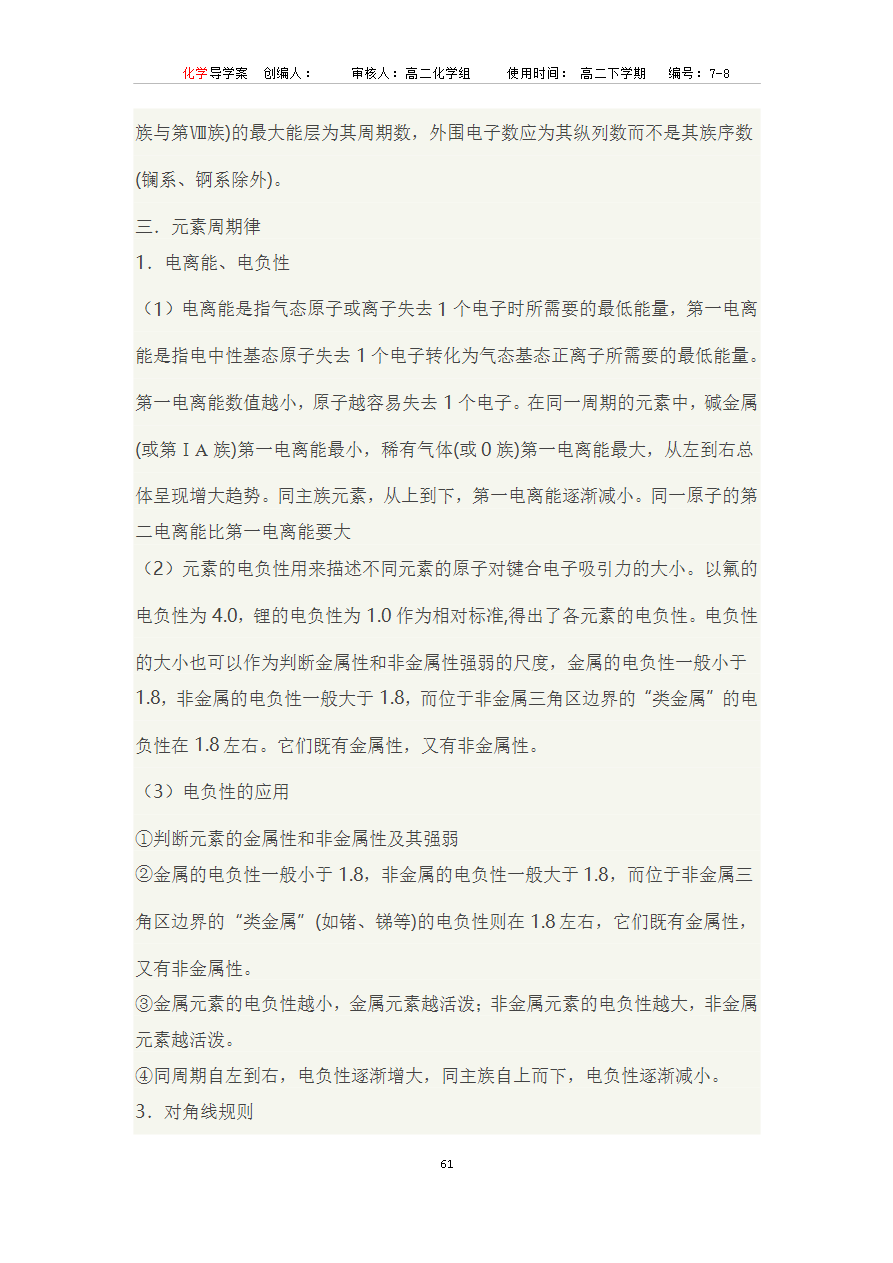 化学导学案 创编人： 审核人：高二化学组 使用时间： 高二下学期 编号：7-8

族与第Ⅷ族)的最大能层为其周期数，外围电子数应为其纵列数而不是其族序数(镧系、锕系除外)。

三．元素周期律

1．电离能、电负性

（1）电离能是指气态原子或离子失去 1 个电子时所需要的最低能量，第一电离能是指电中性基态原子失去 1 个电子转化为气态基态正离子所需要的最低能量。第一电离能数值越小，原子越容易失去 1 个电子。在同一周期的元素中，碱金属(或第ⅠA 族)第一电离能最小，稀有气体(或 0 族)第一电离能最大，从左到右总体呈现增大趋势。同主族元素，从上到下，第一电离能逐渐减小。同一原子的第二电离能比第一电离能要大

（2）元素的电负性用来描述不同元素的原子对键合电子吸引力的大小。以氟的电负性为 4.0，锂的电负性为 1.0 作为相对标准,得出了各元素的电负性。电负性的大小也可以作为判断金属性和非金属性强弱的尺度，金属的电负性一般小于 1.8，非金属的电负性一般大于 1.8，而位于非金属三角区边界的“类金属”的电负性在 1.8 左右。它们既有金属性，又有非金属性。

（3）电负性的应用

①判断元素的金属性和非金属性及其强弱

②金属的电负性一般小于 1.8，非金属的电负性一般大于 1.8，而位于非金属三角区边界的“类金属”(如锗、锑等)的电负性则在 1.8 左右，它们既有金属性，又有非金属性。

③金属元素的电负性越小，金属元素越活泼；非金属元素的电负性越大，非金属元素越活泼。

④同周期自左到右，电负性逐渐增大，同主族自上而下，电负性逐渐减小。

3．对角线规则

61